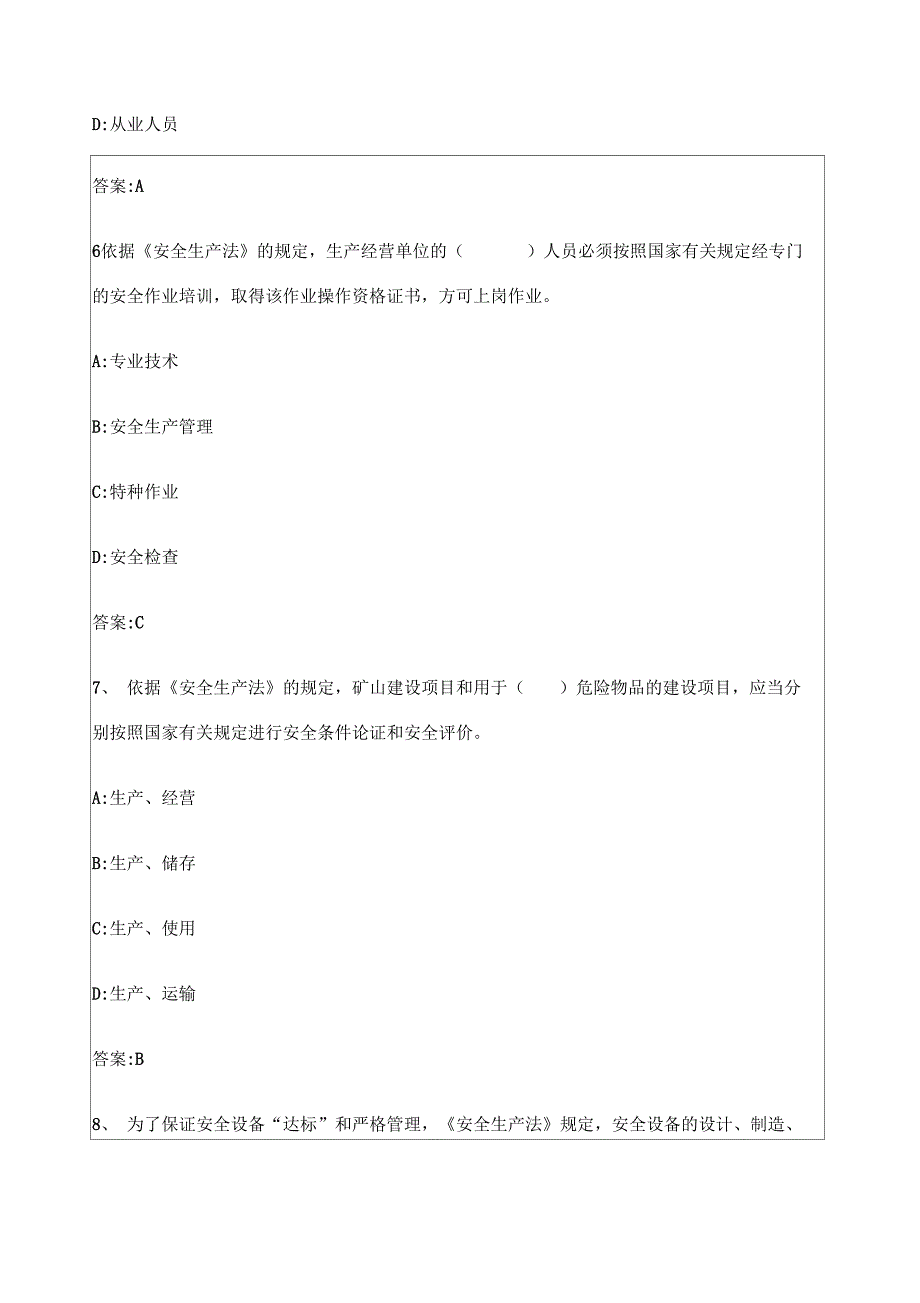 D:从业人员

答案:A

6依据《安全生产法》的规定，生产经营单位的（　　）人员必须按照国家有关规定经专门的安全作业培训，取得该作业操作资格证书，方可上岗作业。

A:专业技术

B:安全生产管理

C:特种作业

D:安全检查

答案:C

7、 依据《安全生产法》的规定，矿山建设项目和用于（　）危险物品的建设项目，应当分别按照国家有关规定进行安全条件论证和安全评价。

A:生产、经营

B:生产、储存

C:生产、使用

D:生产、运输

答案:B

8、 为了保证安全设备“达标”和严格管理，《安全生产法》规定，安全设备的设计、制造、